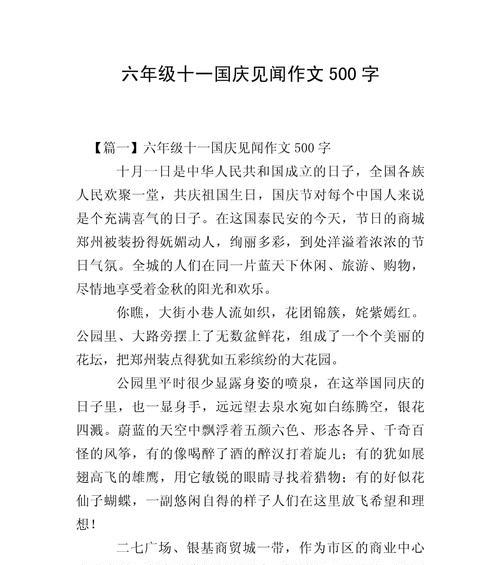 六年级十一国庆见闻作文 500 字

【篇一】六年级十一国庆见闻作文 500 字

十月一日是中华人民共和国成立的日子，全国各族人民欢聚一堂，共庆祖国生日，国庆节对每个中国人来说是个充满喜气的日子。在这国泰民安的今天，节日的商城郑州被装扮得妩媚动人，绚丽多彩，到处洋溢着浓浓的节日气氛。全城的人们在同一片蓝天下休闲、旅游、购物，尽情地享受着金秋的阳光和欢乐。

你瞧，大街小巷人流如织，花团锦簇，姹紫嫣红。公园里、大路旁摆上了无数盆鲜花，组成了一个个美丽的花坛，把郑州装点得犹如五彩缤纷的大花园。

公园里平时很少显露身姿的喷泉，在这举国同庆的日子里，也一显身手，远远望去泉水宛如白练腾空，银花四溅。蔚蓝的天空中飘浮着五颜六色、形态各异、千奇百怪的风筝，有的像喝醉了酒的醉汉打着旋儿；有的犹如展翅高飞的雄鹰，用它敏锐的眼睛寻找着猎物；有的好似花仙子蝴蝶，一副悠闲自得的样子人们在这里放飞希望和理想！

二七广场、银基商贸城一带，作为市区的商业中心